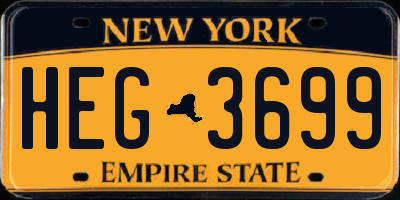 NEW YORK

HEG 3699

EMPIRE STATE